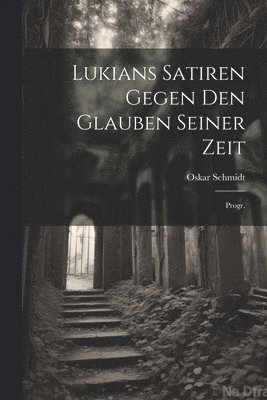 Lukians Satiren Gegen Den Glauben Seiner Zeit

Oskar Schmidt

Progr.

Na Dfra